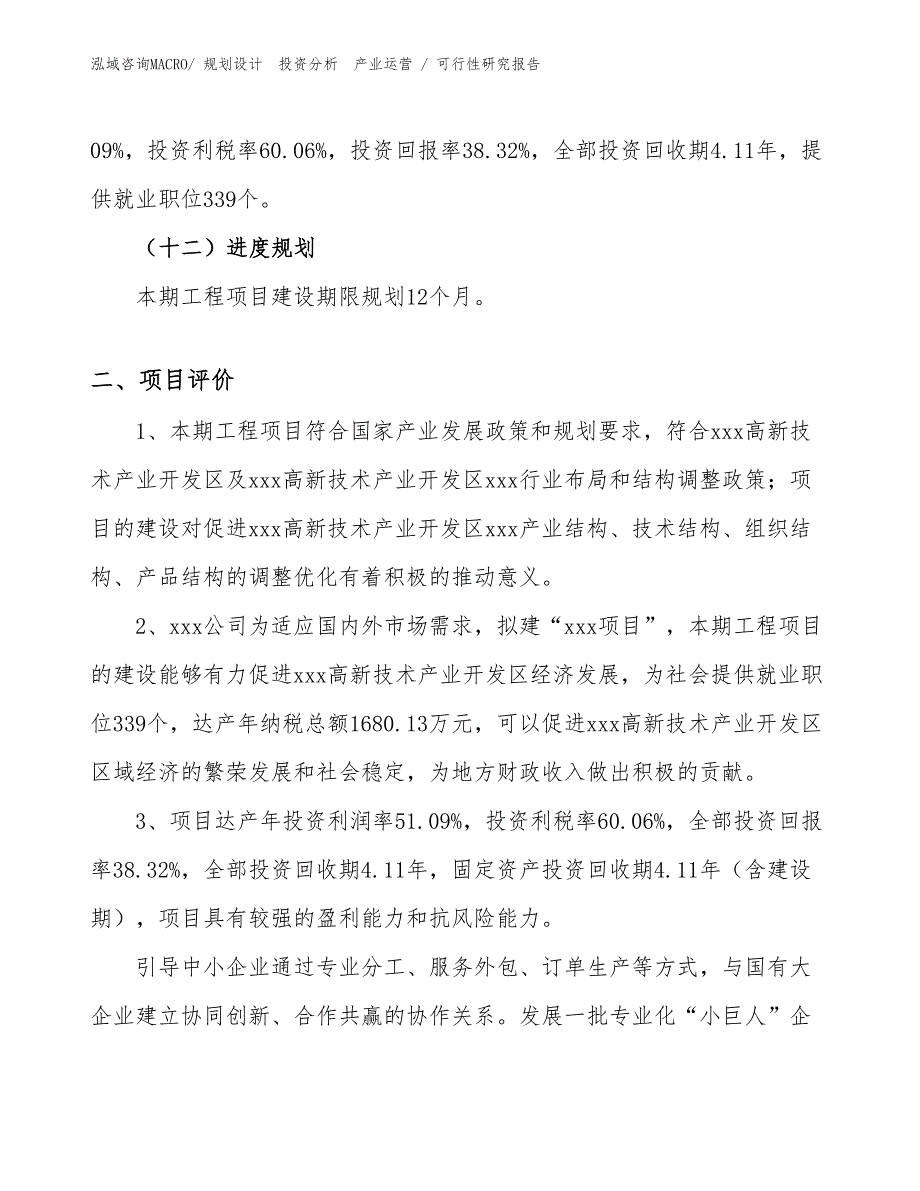 泓域咨询MACRO/ 规划设计 投资分析 产业运营 / 可行性研究报告

09%，投资利税率60.06%，投资回报率38.32%，全部投资回收期4.11年，提供就业职位339个。

（十二）进度规划

本期工程项目建设期限规划12个月。

二、项目评价

1、本期工程项目符合国家产业发展政策和规划要求，符合xxx高新技术产业开发区及xxx高新技术产业开发区xxx行业布局和结构调整政策；项目的建设对促进xxx高新技术产业开发区xxx产业结构、技术结构、组织结构、产品结构的调整优化有着积极的推动意义。

2、xxx公司为适应国内外市场需求，拟建“xxx项目”，本期工程项目的建设能够有力促进xxx高新技术产业开发区经济发展，为社会提供就业职位339个，达产年纳税总额1680.13万元，可以促进xxx高新技术产业开发区区域经济的繁荣发展和社会稳定，为地方财政收入做出积极的贡献。

3、项目达产年投资利润率51.09%，投资利税率60.06%，全部投资回报率38.32%，全部投资回收期4.11年，固定资产投资回收期4.11年（含建设期），项目具有较强的盈利能力和抗风险能力。

引导中小企业通过专业分工、服务外包、订单生产等方式，与国有大企业建立协同创新、合作共赢的协作关系。发展一批专业化“小巨人”企